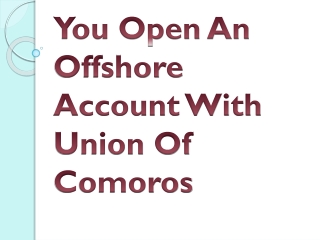 You Open An Offshore Account With Union Of Comoros